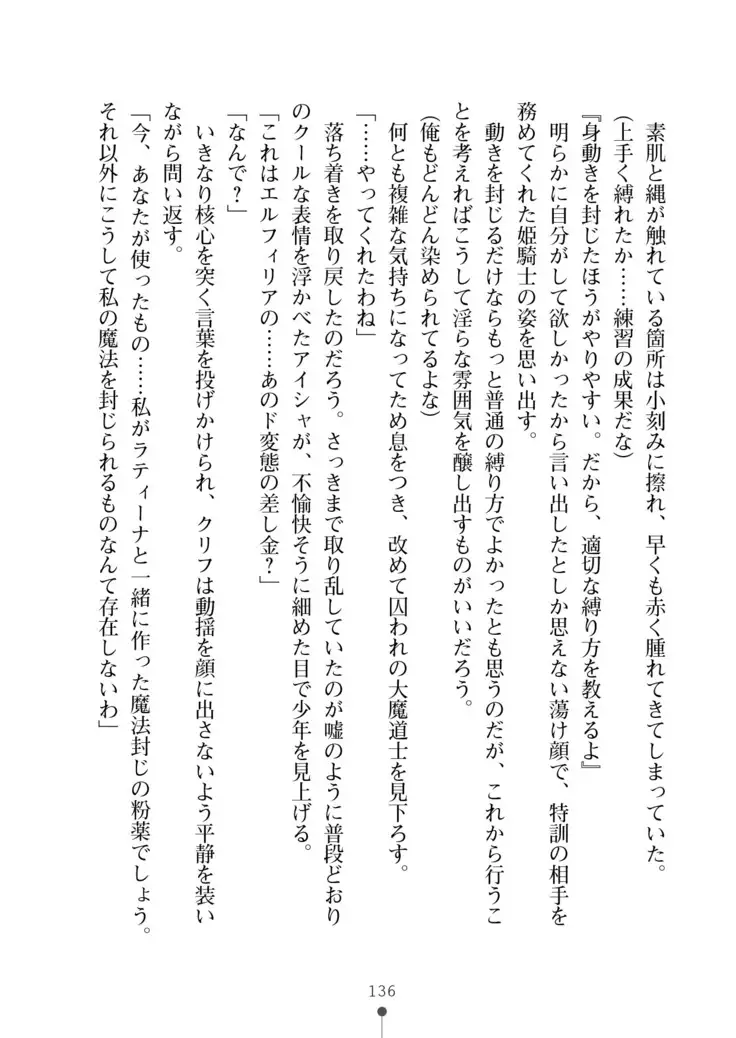 素肌と縄が触れている箇所は小刻みに擦れ、早くも赤く腫れてきてしまっていた。
（上手く縛れたか……練習の成果だな）
『身動きを封じたほうがやりやすい。だから、適切な縛り方を教えるよ』
明らかに自分がして欲しかったから言い出したとしか思えない蕩け顔で、特訓の相手を務めてくれた姫騎士の姿を思い出す。
動きを封じるだけならもっと普通の縛り方でよかったとも思うのだが、これから行うことを考えればこうして淫らな雰囲気を醸し出すものがいいだろう。
（俺もどんどん染められてるよな）
何とも複雑な気持ちになってため息をつき、改めて囚われの大魔道士を見下ろす。
「……やってくれたわね」
落ち着きを取り戻したのだろう。さっきまで取り乱していたのが嘘のように普段どおりのクールな表情を浮かべたアイシャが、不愉快そうに細めた目で少年を見上げる。
「これはエルフィリアの……あのド変態の差し金？」
「なんで？」
いきなり核心を突く言葉を投げかけられ、クリフは動揺を顔に出さないよう平静を装いながら問い返す。
「今、あなたが使ったもの……私がラティーナと一緒に作った魔法封じの粉薬でしょう。それ以外にこうして私の魔法を封じられるものなんて存在しないわ」

136